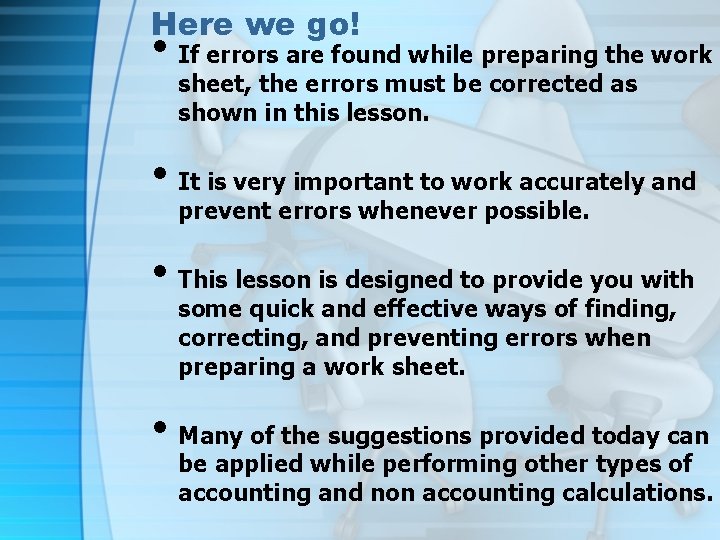 Here we go!

• If errors are found while preparing the work sheet, the errors must be corrected as shown in this lesson.

• It is very important to work accurately and prevent errors whenever possible.

• This lesson is designed to provide you with some quick and effective ways of finding, correcting, and preventing errors when preparing a work sheet.

• Many of the suggestions provided today can be applied while performing other types of accounting and non accounting calculations.